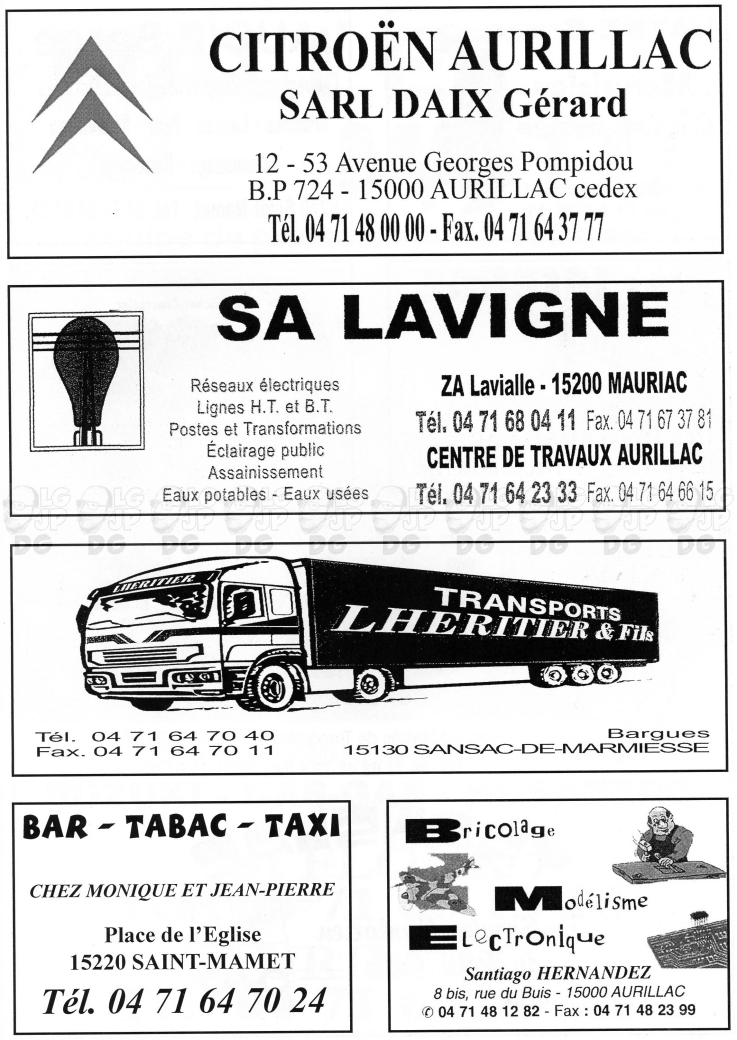 CITROËN AURILLAC
SARL DAIX Gérard

12 - 53 Avenue Georges Pompidou
B.P 724 - 15000 AURILLAC cedex
Tél. 04 71 48 00 00 - Fax. 04 71 64 37 77

SA LAVIGNE

Réseaux électriques
Lignes H.T. et B.T.
Postes et Transformations
Éclairage public
Assainissement
Eaux potables - Eaux usées

ZA Lavialle - 15200 MAURIAC
Tél. 04 71 68 04 11 Fax. 04 71 67 37 81
CENTRE DE TRAVAUX AURILLAC
Tél. 04 71 64 23 33 Fax. 04 71 64 66 15

LHERITIER
TRANSPORTS
LHERITIER & Fils

Tél. 04 71 64 70 40
Fax. 04 71 64 70 11

Bargues
15130 SANSAC-DE-MARMIESSE

BAR - TABAC - TAXI

CHEZ MONIQUE ET JEAN-PIERRE

Place de l'Eglise
15220 SAINT-MAMET
Tél. 04 71 64 70 24

Bricolage
Modélisme
Electronique
Santiago HERNANDEZ
8 bis, rue du Buis - 15000 AURILLAC
✆ 04 71 48 12 82 - Fax : 04 71 48 23 99